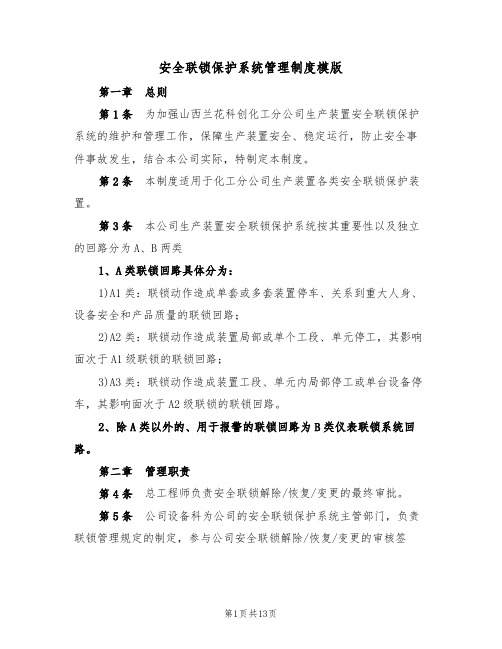 安全联锁保护系统管理制度模版

第一章 总则

第1条 为加强山西兰花科创化工分公司生产装置安全联锁保护系统的维护和管理工作，保障生产装置安全、稳定运行，防止安全事件事故发生，结合本公司实际，特制定本制度。

第2条 本制度适用于化工分公司生产装置各类安全联锁保护装置。

第3条 本公司生产装置安全联锁保护系统按其重要性以及独立的回路分为A、B两类

1、A类联锁回路具体分为：

1)A1类：联锁动作造成单套或多套装置停车、关系到重大人身、设备安全和产品质量的联锁回路；

2)A2类：联锁动作造成装置局部或单个工段、单元停工，其影响面次于A1级联锁的联锁回路；

3)A3类：联锁动作造成装置工段、单元内局部停工或单台设备停车，其影响面次于A2级联锁的联锁回路。

2、除A类以外的、用于报警的联锁回路为B类仪表联锁系统回路。

第二章 管理职责

第4条 总工程师负责安全联锁解除/恢复/变更的最终审批。

第5条 公司设备科为公司的安全联锁保护系统主管部门，负责联锁管理规定的制定，参与公司安全联锁解除/恢复/变更的审核签

第1页共13页